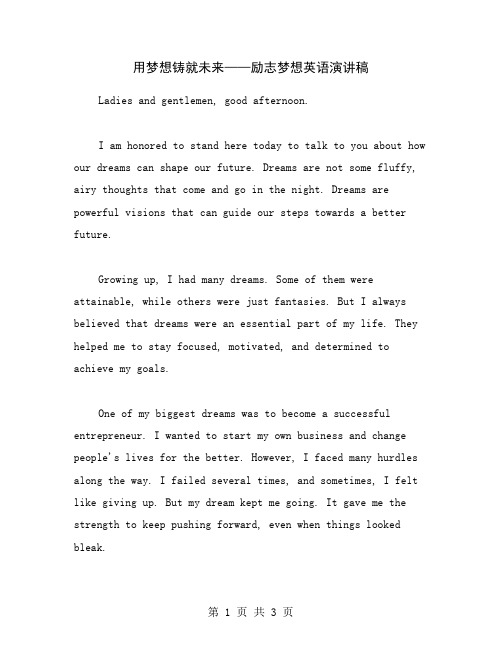 用梦想铸就未来——励志梦想英语演讲稿

Ladies and gentlemen, good afternoon.

I am honored to stand here today to talk to you about how our dreams can shape our future. Dreams are not some fluffy, airy thoughts that come and go in the night. Dreams are powerful visions that can guide our steps towards a better future.

Growing up, I had many dreams. Some of them were attainable, while others were just fantasies. But I always believed that dreams were an essential part of my life. They helped me to stay focused, motivated, and determined to achieve my goals.

One of my biggest dreams was to become a successful entrepreneur. I wanted to start my own business and change people's lives for the better. However, I faced many hurdles along the way. I failed several times, and sometimes, I felt like giving up. But my dream kept me going. It gave me the strength to keep pushing forward, even when things looked bleak.

第 1 页 共 3 页